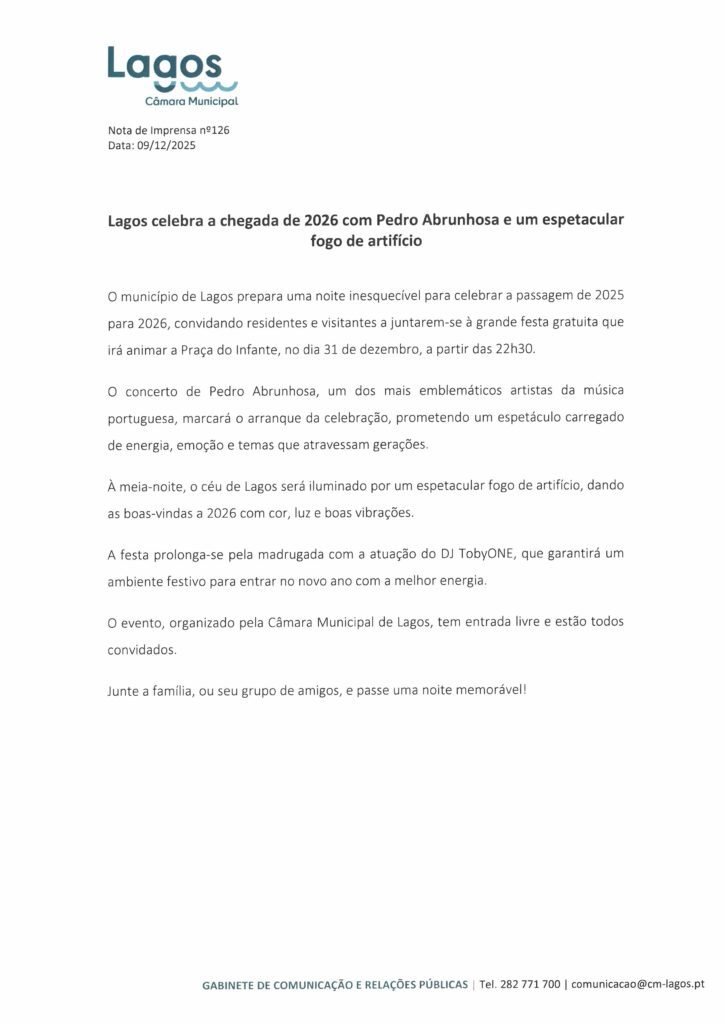 Lagos
Câmara Municipal

Nota de Imprensa nº126
Data: 09/12/2025

Lagos celebra a chegada de 2026 com Pedro Abrunhosa e um espetacular fogo de artifício

O município de Lagos prepara uma noite inesquecível para celebrar a passagem de 2025 para 2026, convidando residentes e visitantes a juntarem-se à grande festa gratuita que irá animar a Praça do Infante, no dia 31 de dezembro, a partir das 22h30.

O concerto de Pedro Abrunhosa, um dos mais emblemáticos artistas da música portuguesa, marcará o arranque da celebração, prometendo um espetáculo carregado de energia, emoção e temas que atravessam gerações.

À meia-noite, o céu de Lagos será iluminado por um espetacular fogo de artifício, dando as boas-vindas a 2026 com cor, luz e boas vibrações.

A festa prolonga-se pela madrugada com a atuação do DJ TobyONE, que garantirá um ambiente festivo para entrar no novo ano com a melhor energia.

O evento, organizado pela Câmara Municipal de Lagos, tem entrada livre e estão todos convidados.

Junte a família, ou seu grupo de amigos, e passe uma noite memorável!

GABINETE DE COMUNICAÇÃO E RELAÇÕES PÚBLICAS | Tel. 282 771 700 | comunicacao@cm-lagos.pt